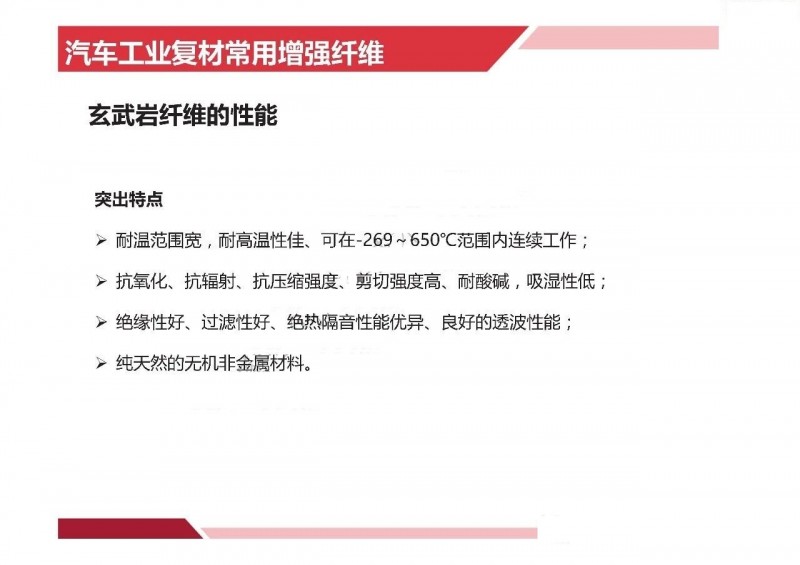 汽车工业复材常用增强纤维

玄武岩纤维的性能

突出特点

➢ 耐温范围宽，耐高温性佳、可在-269～650℃范围内连续工作；

➢ 抗氧化、抗辐射、抗压缩强度、剪切强度高、耐酸碱，吸湿性低；

➢ 绝缘性好、过滤性好、绝热隔音性能优异、良好的透波性能；

➢ 纯天然的无机非金属材料。